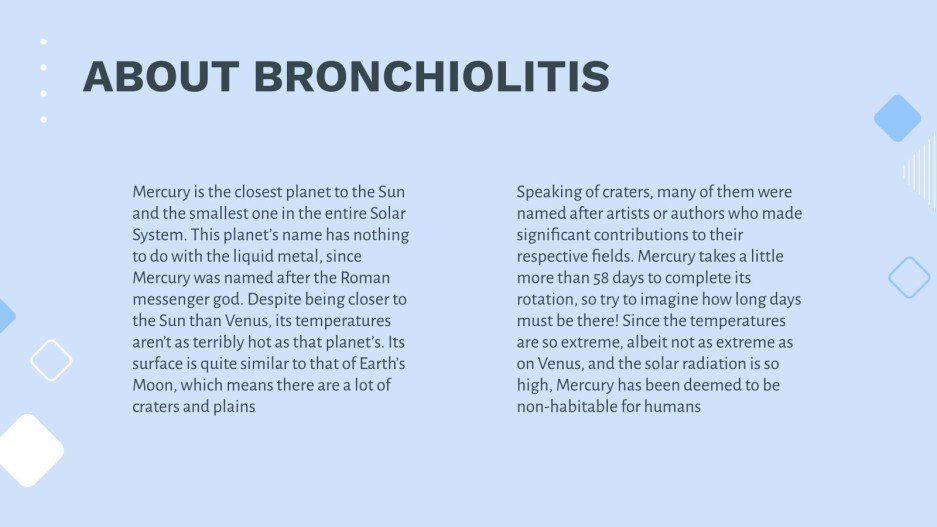 ABOUT BRONCHIOLITIS

Mercury is the closest planet to the Sun and the smallest one in the entire Solar System. This planet's name has nothing to do with the liquid metal, since Mercury was named after the Roman messenger god. Despite being closer to the Sun than Venus, its temperatures aren't as terribly hot as that planet's. Its surface is quite similar to that of Earth's Moon, which means there are a lot of craters and plains

Speaking of craters, many of them were named after artists or authors who made significant contributions to their respective fields. Mercury takes a little more than 58 days to complete its rotation, so try to imagine how long days must be there! Since the temperatures are so extreme, albeit not as extreme as on Venus, and the solar radiation is so high, Mercury has been deemed to be non-habitable for humans